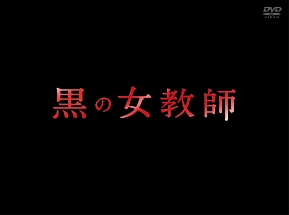 DVD
VIDEO

黒の女教師